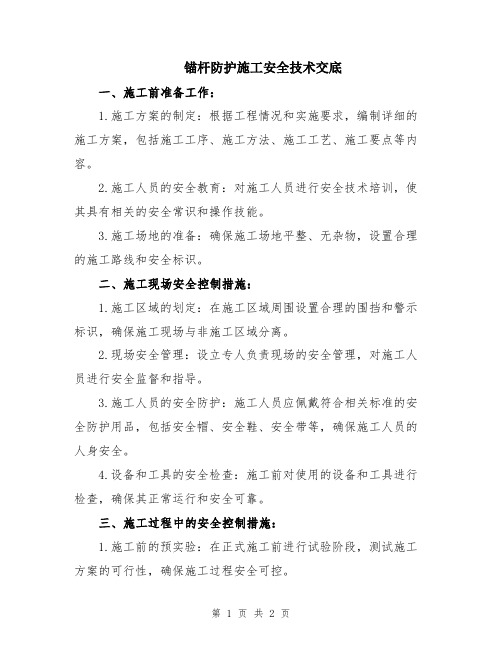 锚杆防护施工安全技术交底

一、施工前准备工作：

1.施工方案的制定：根据工程情况和实施要求，编制详细的施工方案，包括施工工序、施工方法、施工工艺、施工要点等内容。

2.施工人员的安全教育：对施工人员进行安全技术培训，使其具有相关的安全常识和操作技能。

3.施工场地的准备：确保施工场地平整、无杂物，设置合理的施工路线和安全标识。

二、施工现场安全控制措施：

1.施工区域的划定：在施工区域周围设置合理的围挡和警示标识，确保施工现场与非施工区域分离。

2.现场安全管理：设立专人负责现场的安全管理，对施工人员进行安全监督和指导。

3.施工人员的安全防护：施工人员应佩戴符合相关标准的安全防护用品，包括安全帽、安全鞋、安全带等，确保施工人员的人身安全。

4.设备和工具的安全检查：施工前对使用的设备和工具进行检查，确保其正常运行和安全可靠。

三、施工过程中的安全控制措施：

1.施工前的预实验：在正式施工前进行试验阶段，测试施工方案的可行性，确保施工过程安全可控。

第 1 页 共 2 页